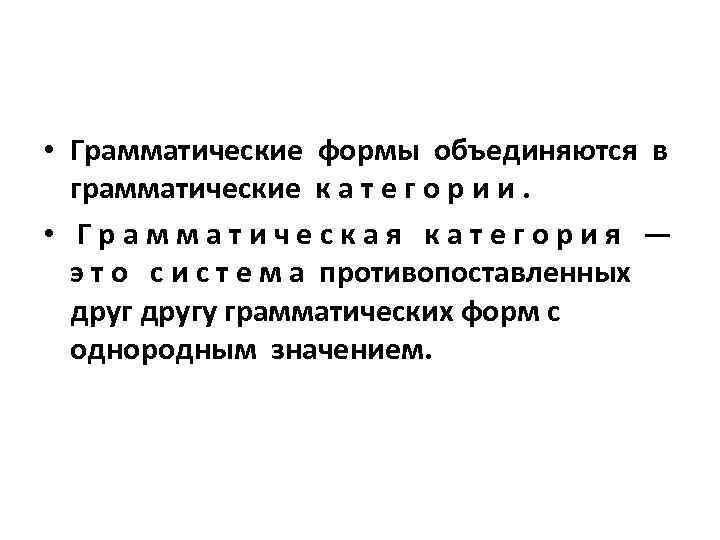 • Грамматические формы объединяются в грамматические категории.

• Грамматическая категория — это система противопоставленных друг другу грамматических форм с однородным значением.